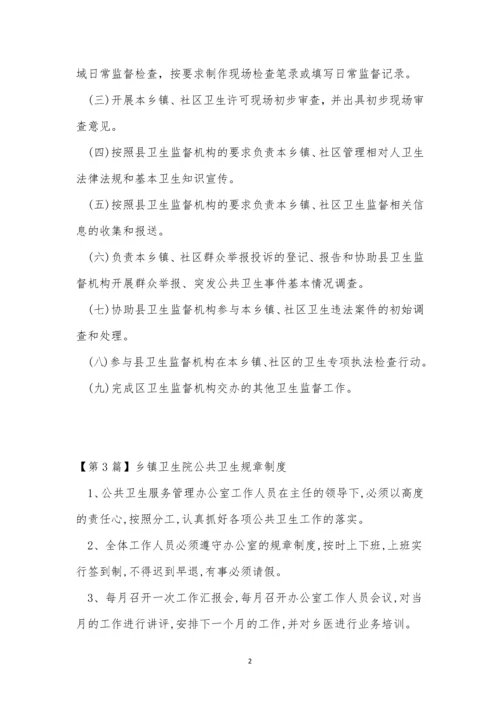 域日常监督检查，按要求制作现场检查笔录或填写日常监督记录。

(三)开展本乡镇、社区卫生许可现场初步审查，并出具初步现场审查意见。

(四)按照县卫生监督机构的要求负责本乡镇、社区管理相对人卫生法律法规和基本卫生知识宣传。

(五)按照县卫生监督机构的要求负责本乡镇、社区卫生监督相关信息的收集和报送。

(六)负责本乡镇、社区群众举报投诉的登记、报告和协助县卫生监督机构开展群众举报、突发公共卫生事件基本情况调查。

(七)协助县卫生监督机构参与本乡镇、社区卫生违法案件的初始调查和处理。

(八)参与县卫生监督机构在本乡镇、社区的卫生专项执法检查行动。

(九)完成区卫生监督机构交办的其他卫生监督工作。

【第3篇】乡镇卫生院公共卫生规章制度

1、公共卫生服务管理办公室工作人员在主任的领导下,必须以高度的责任心,按照分工,认真抓好各项公共卫生工作的落实。

2、全体工作人员必须遵守办公室的规章制度,按时上下班,上班实行签到制,不得迟到早退,有事必须请假。

3、每月召开一次工作汇报会,每月召开办公室工作人员会议，对当月的工作进行讲评,安排下一个月的工作,并对乡医进行业务培训。

2